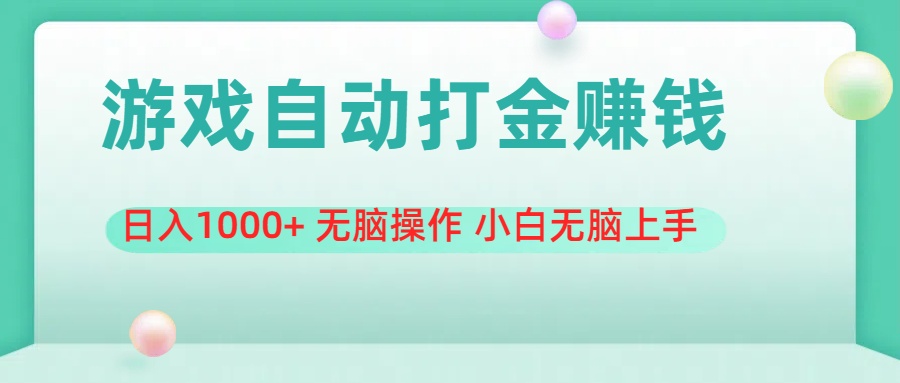 游戏自动打金赚钱

日入1000+ 无脑操作 小白无脑上手